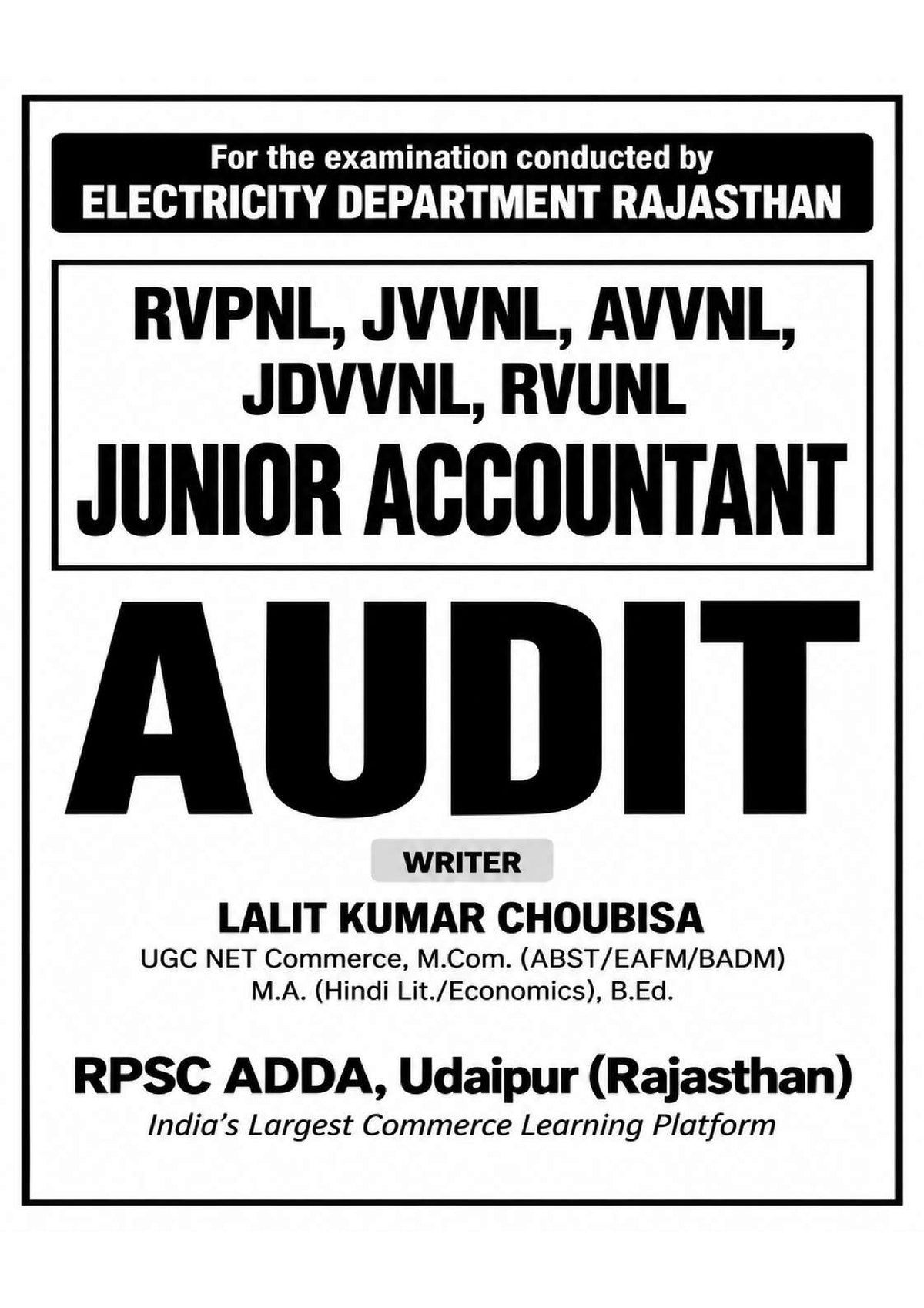 For the examination conducted by
ELECTRICITY DEPARTMENT RAJASTHAN

RVPNL, JVVNL, AVVNL, JDVVNL, RVUNL
JUNIOR ACCOUNTANT

AUDIT

WRITER

LALIT KUMAR CHOUBISA
UGC NET Commerce, M.Com. (ABST/EAFM/BADM)
M.A. (Hindi Lit./Economics), B.Ed.

RPSC ADDA, Udaipur (Rajasthan)
India's Largest Commerce Learning Platform